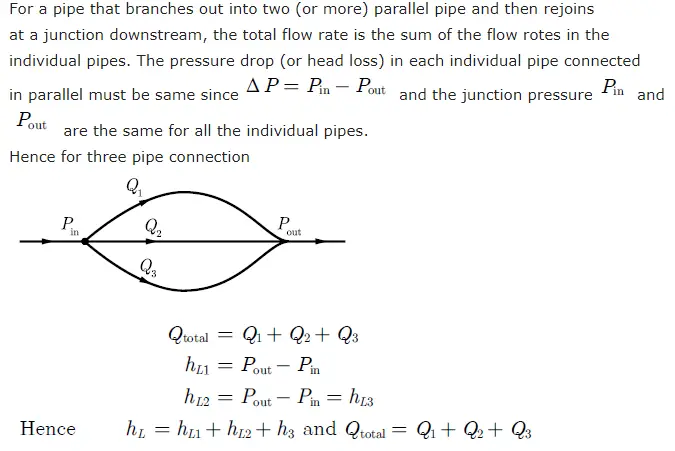 For a pipe that branches out into two (or more) parallel pipe and then rejoins at a junction downstream, the total flow rate is the sum of the flow rotes in the individual pipes. The pressure drop (or head loss) in each individual pipe connected in parallel must be same since $\Delta P = P_{\text{in}} - P_{\text{out}}$ and the junction pressure $P_{\text{in}}$ and $P_{\text{out}}$ are the same for all the individual pipes.

Hence for three pipe connection

$Q_1$

$P_{\text{in}}$ $Q_2$ $P_{\text{out}}$

$Q_3$

$Q_{\text{total}} = Q_1 + Q_2 + Q_3$
$h_{L1} = P_{\text{out}} - P_{\text{in}}$
$h_{L2} = P_{\text{out}} - P_{\text{in}} = h_{L3}$

Hence $h_L = h_{L1} + h_{L2} + h_3$ and $Q_{\text{total}} = Q_1 + Q_2 + Q_3$